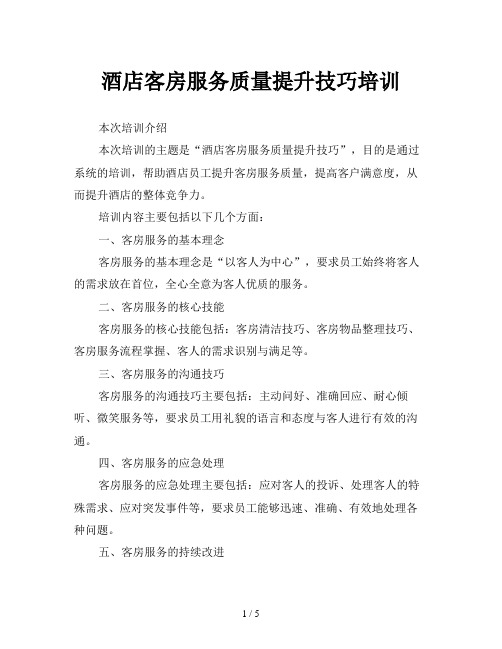 酒店客房服务质量提升技巧培训

本次培训介绍

本次培训的主题是“酒店客房服务质量提升技巧”，目的是通过系统的培训，帮助酒店员工提升客房服务质量，提高客户满意度，从而提升酒店的整体竞争力。

培训内容主要包括以下几个方面：

一、客房服务的基本理念

客房服务的基本理念是“以客人为中心”，要求员工始终将客人的需求放在首位，全心全意为客人优质的服务。

二、客房服务的核心技能

客房服务的核心技能包括：客房清洁技巧、客房物品整理技巧、客房服务流程掌握、客人的需求识别与满足等。

三、客房服务的沟通技巧

客房服务的沟通技巧主要包括：主动问好、准确回应、耐心倾听、微笑服务等，要求员工用礼貌的语言和态度与客人进行有效的沟通。

四、客房服务的应急处理

客房服务的应急处理主要包括：应对客人的投诉、处理客人的特殊需求、应对突发事件等，要求员工能够迅速、准确、有效地处理各种问题。

五、客房服务的持续改进

1 / 5